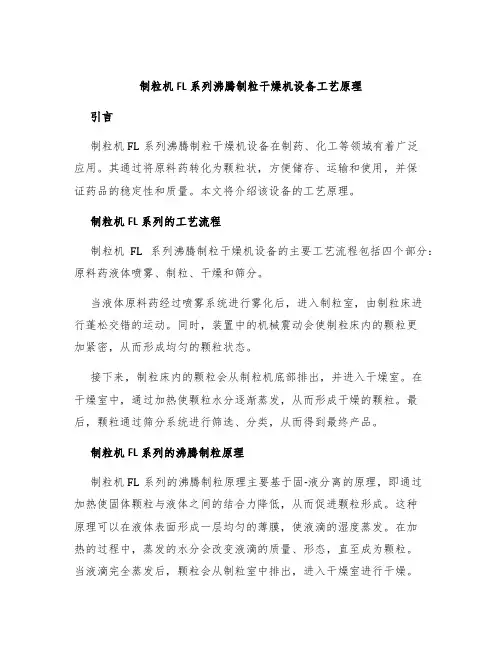 制粒机FL系列沸腾制粒干燥机设备工艺原理

引言

制粒机FL系列沸腾制粒干燥机设备在制药、化工等领域有着广泛应用。其通过将原料药转化为颗粒状，方便储存、运输和使用，并保证药品的稳定性和质量。本文将介绍该设备的工艺原理。

制粒机FL系列的工艺流程

制粒机 FL 系列沸腾制粒干燥机设备的主要工艺流程包括四个部分：原料药液体喷雾、制粒、干燥和筛分。

当液体原料药经过喷雾系统进行雾化后，进入制粒室，由制粒床进行蓬松交错的运动。同时，装置中的机械震动会使制粒床内的颗粒更加紧密，从而形成均匀的颗粒状态。

接下来，制粒床内的颗粒会从制粒机底部排出，并进入干燥室。在干燥室中，通过加热使颗粒水分逐渐蒸发，从而形成干燥的颗粒。最后，颗粒通过筛分系统进行筛选、分类，从而得到最终产品。

制粒机FL系列的沸腾制粒原理

制粒机FL系列的沸腾制粒原理主要基于固-液分离的原理，即通过加热使固体颗粒与液体之间的结合力降低，从而促进颗粒形成。这种原理可以在液体表面形成一层均匀的薄膜，使液滴的湿度蒸发。在加热的过程中，蒸发的水分会改变液滴的质量、形态，直至成为颗粒。当液滴完全蒸发后，颗粒会从制粒室中排出，进入干燥室进行干燥。